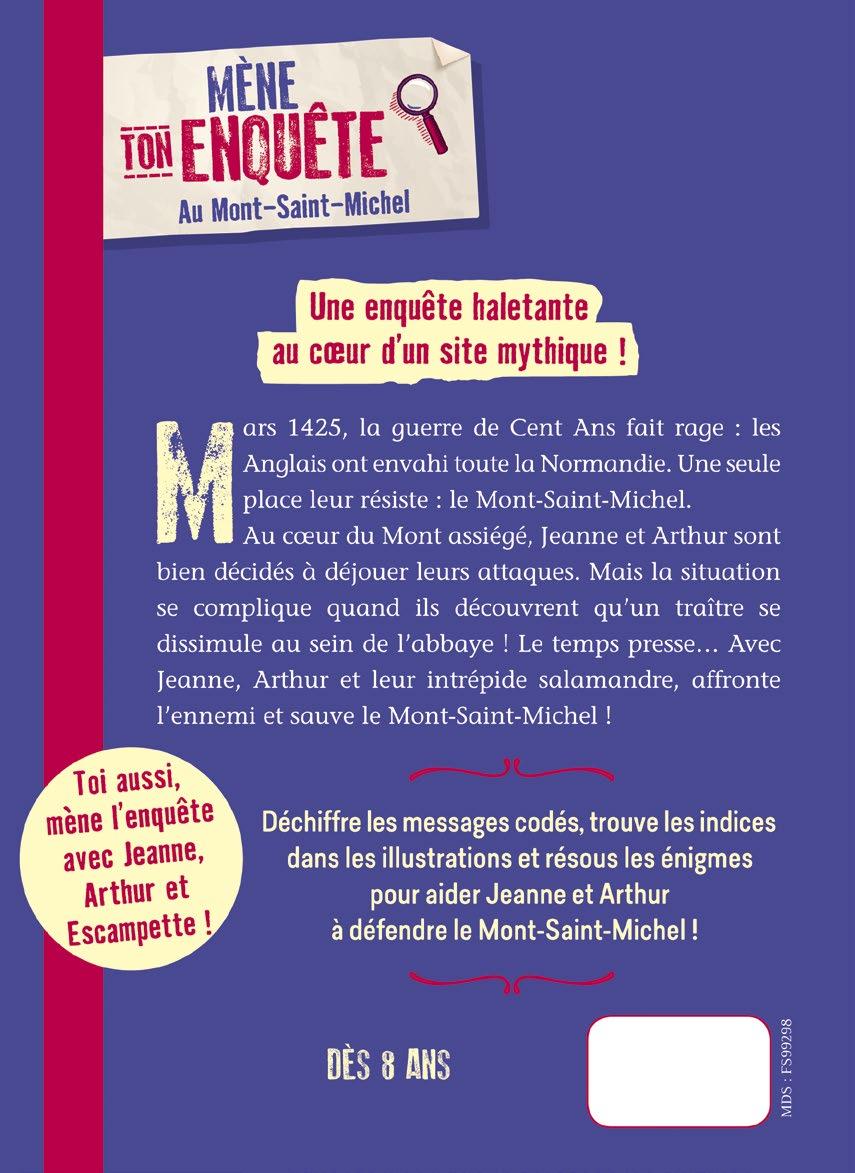 MÈNE TON ENQUÊTE
Au Mont-Saint-Michel

Une enquête haletante au cœur d'un site mythique !

Mars 1425, la guerre de Cent Ans fait rage : les Anglais ont envahi toute la Normandie. Une seule place leur résiste : le Mont-Saint-Michel.
Au cœur du Mont assiégé, Jeanne et Arthur sont bien décidés à déjouer leurs attaques. Mais la situation se complique quand ils découvrent qu'un traître se dissimule au sein de l'abbaye ! Le temps presse… Avec Jeanne, Arthur et leur intrépide salamandre, affronte l'ennemi et sauve le Mont-Saint-Michel !

Toi aussi, mène l'enquête avec Jeanne, Arthur et Escampette !

Déchiffre les messages codés, trouve les indices dans les illustrations et résous les énigmes pour aider Jeanne et Arthur à défendre le Mont-Saint-Michel !

DÈS 8 ANS

MDS : FS99298